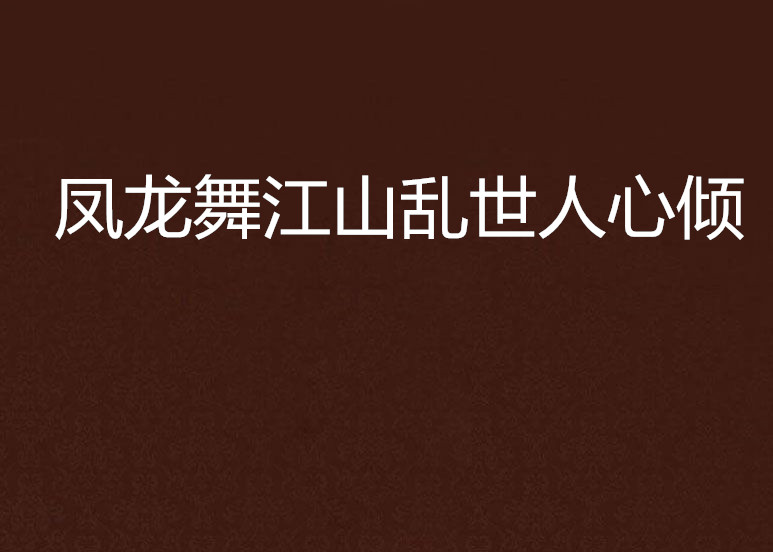 凤龙舞江山乱世人心倾